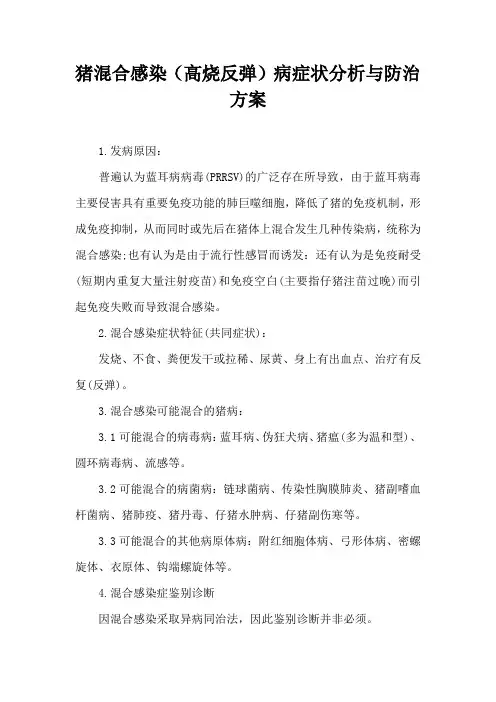 猪混合感染（高烧反弹）病症状分析与防治方案

1.发病原因：

普遍认为蓝耳病病毒(PRRSV)的广泛存在所导致，由于蓝耳病毒主要侵害具有重要免疫功能的肺巨噬细胞，降低了猪的免疫机制，形成免疫抑制，从而同时或先后在猪体上混合发生几种传染病，统称为混合感染;也有认为是由于流行性感冒而诱发：还有认为是免疫耐受(短期内重复大量注射疫苗)和免疫空白(主要指仔猪注苗过晚)而引起免疫失败而导致混合感染。

2.混合感染症状特征(共同症状)：

发烧、不食、粪便发干或拉稀、尿黄、身上有出血点、治疗有反复(反弹)。

3.混合感染可能混合的猪病：

3.1可能混合的病毒病：蓝耳病、伪狂犬病、猪瘟(多为温和型)、圆环病毒病、流感等。

3.2可能混合的病菌病：链球菌病、传染性胸膜肺炎、猪副嗜血杆菌病、猪肺疫、猪丹毒、仔猪水肿病、仔猪副伤寒等。

3.3可能混合的其他病原体病：附红细胞体病、弓形体病、密螺旋体、衣原体、钩端螺旋体等。

4.混合感染症鉴别诊断

因混合感染采取异病同治法，因此鉴别诊断并非必须。